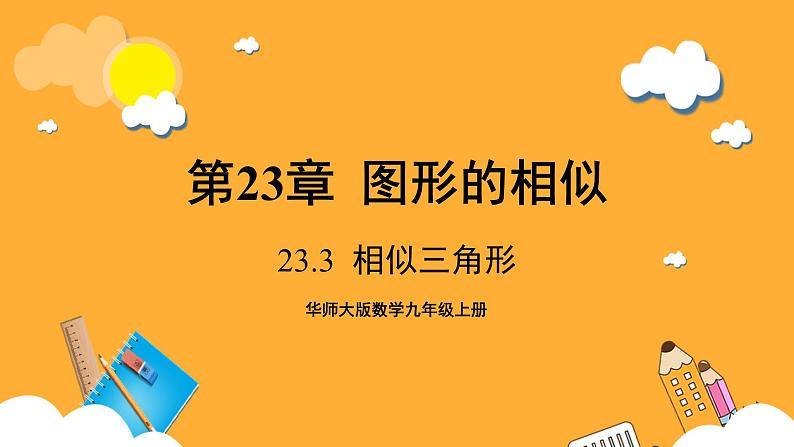 第23章 图形的相似

23.3 相似三角形

华师大版数学九年级上册